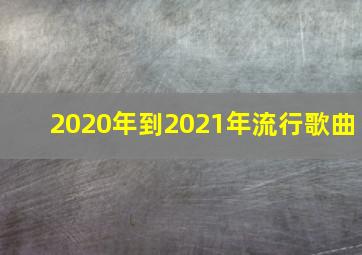 2020年到2021年流行歌曲